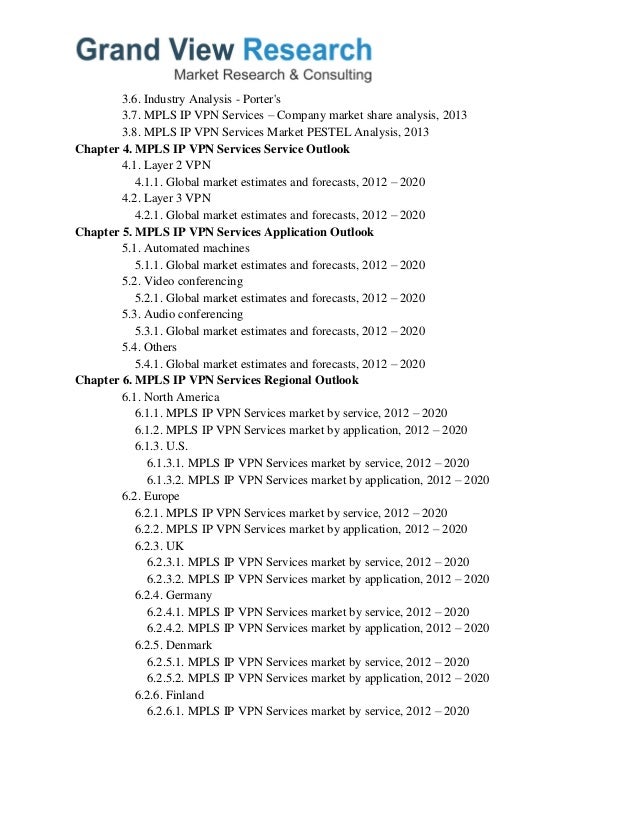 Grand View Research
Market Research & Consulting

3.6. Industry Analysis - Porter's
3.7. MPLS IP VPN Services – Company market share analysis, 2013
3.8. MPLS IP VPN Services Market PESTEL Analysis, 2013
Chapter 4. MPLS IP VPN Services Service Outlook
4.1. Layer 2 VPN
4.1.1. Global market estimates and forecasts, 2012 – 2020
4.2. Layer 3 VPN
4.2.1. Global market estimates and forecasts, 2012 – 2020
Chapter 5. MPLS IP VPN Services Application Outlook
5.1. Automated machines
5.1.1. Global market estimates and forecasts, 2012 – 2020
5.2. Video conferencing
5.2.1. Global market estimates and forecasts, 2012 – 2020
5.3. Audio conferencing
5.3.1. Global market estimates and forecasts, 2012 – 2020
5.4. Others
5.4.1. Global market estimates and forecasts, 2012 – 2020
Chapter 6. MPLS IP VPN Services Regional Outlook
6.1. North America
6.1.1. MPLS IP VPN Services market by service, 2012 – 2020
6.1.2. MPLS IP VPN Services market by application, 2012 – 2020
6.1.3. U.S.
6.1.3.1. MPLS IP VPN Services market by service, 2012 – 2020
6.1.3.2. MPLS IP VPN Services market by application, 2012 – 2020
6.2. Europe
6.2.1. MPLS IP VPN Services market by service, 2012 – 2020
6.2.2. MPLS IP VPN Services market by application, 2012 – 2020
6.2.3. UK
6.2.3.1. MPLS IP VPN Services market by service, 2012 – 2020
6.2.3.2. MPLS IP VPN Services market by application, 2012 – 2020
6.2.4. Germany
6.2.4.1. MPLS IP VPN Services market by service, 2012 – 2020
6.2.4.2. MPLS IP VPN Services market by application, 2012 – 2020
6.2.5. Denmark
6.2.5.1. MPLS IP VPN Services market by service, 2012 – 2020
6.2.5.2. MPLS IP VPN Services market by application, 2012 – 2020
6.2.6. Finland
6.2.6.1. MPLS IP VPN Services market by service, 2012 – 2020